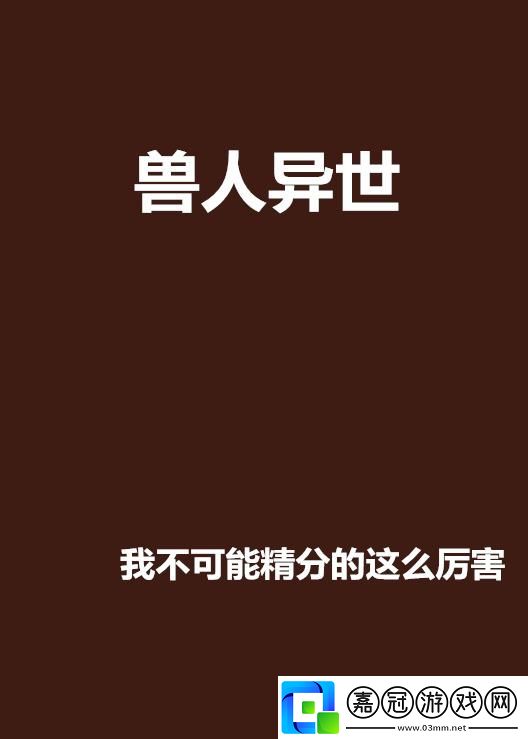 兽人异世

我不可能精分的这么厉害

嘉冠游戏网
www.03mm.net